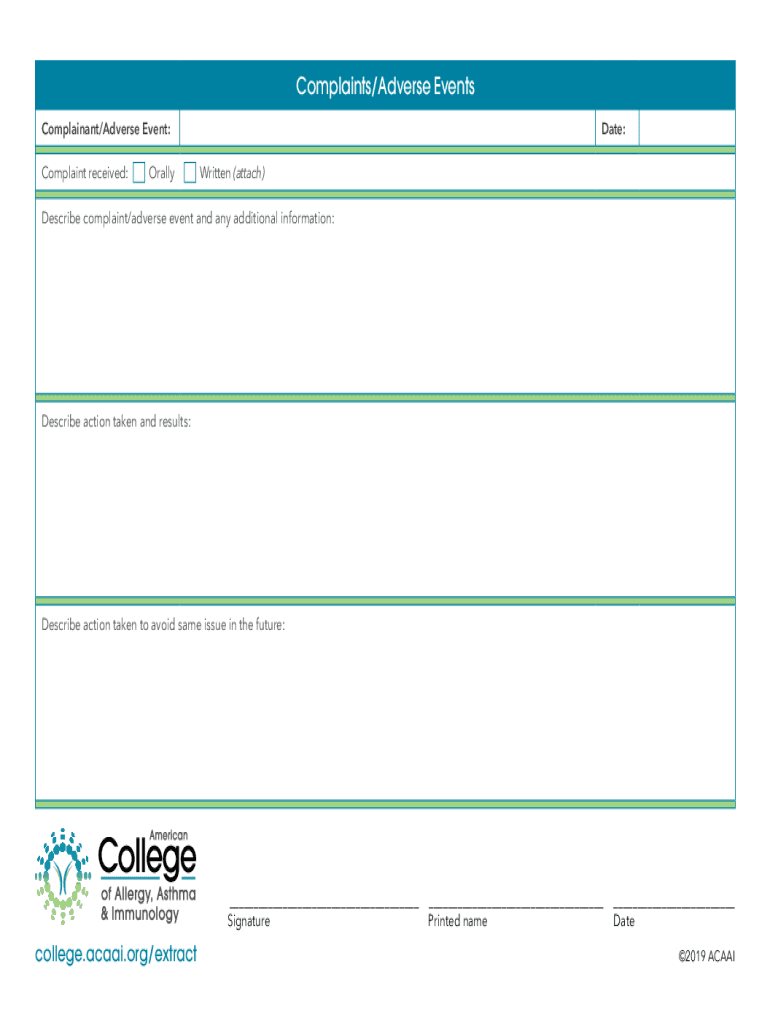 Complaints/Adverse Events

Complainant/Adverse Event:

Date:

Complaint received: Orally Written (attach)

Describe complaint/adverse event and any additional information:

Describe action taken and results:

Describe action taken to avoid same issue in the future:

American College of Allergy, Asthma & Immunology

Signature

Printed name

Date

college.acaai.org/extract

©2019 ACAAI